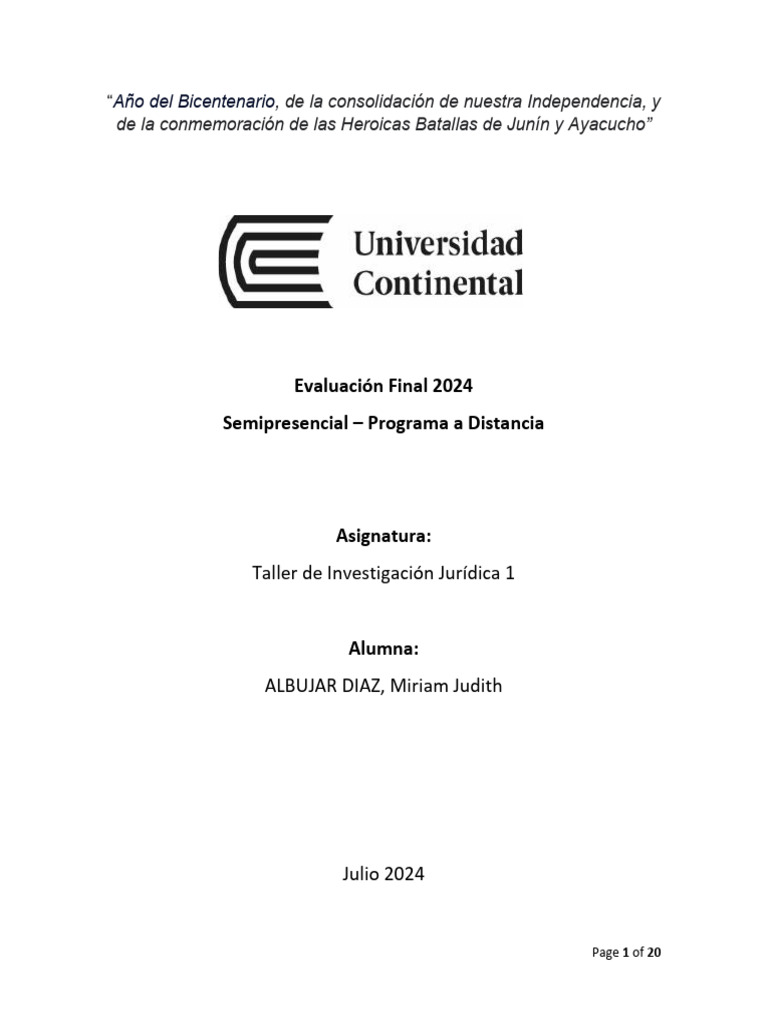 "Año del Bicentenario, de la consolidación de nuestra Independencia, y de la conmemoración de las Heroicas Batallas de Junín y Ayacucho"

Universidad Continental

Evaluación Final 2024

Semipresencial – Programa a Distancia

Asignatura:

Taller de Investigación Jurídica 1

Alumna:

ALBUJAR DIAZ, Miriam Judith

Julio 2024

Page 1 of 20